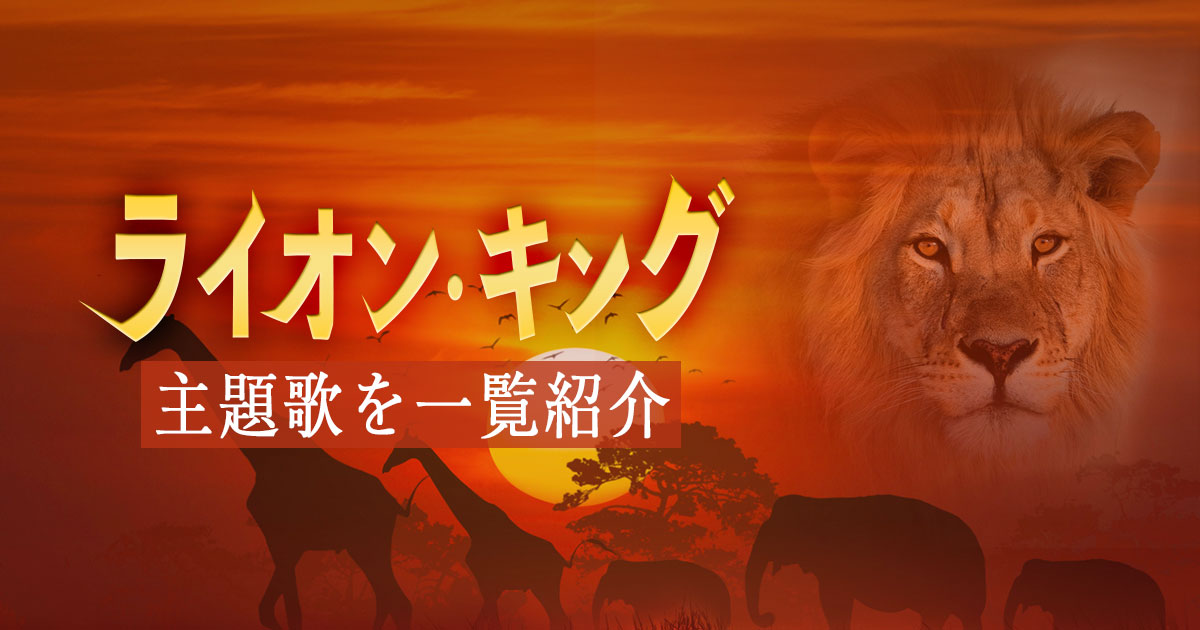 ライオン・キング

主題歌を一覧紹介